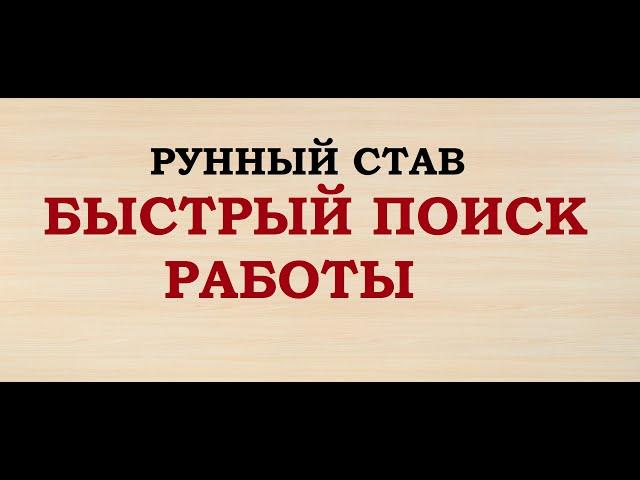 РУННЫЙ СТАВ
БЫСТРЫЙ ПОИСК
РАБОТЫ